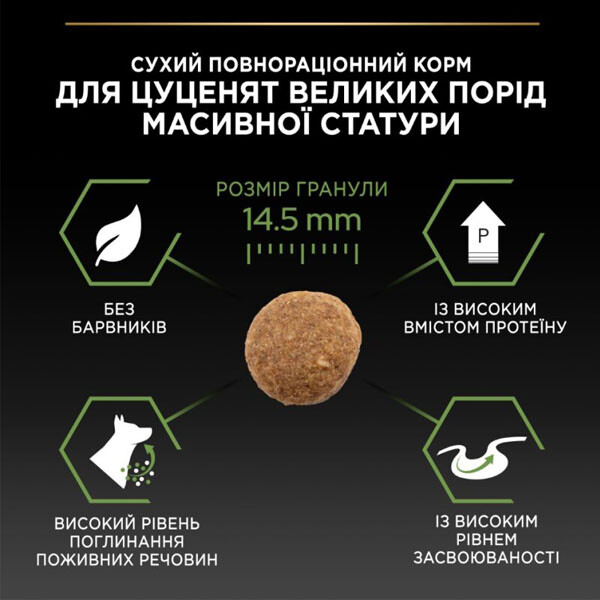 СУХИЙ ПОВНОРАЦІОННИЙ КОРМ
ДЛЯ ЦУЦЕНЯТ ВЕЛИКИХ ПОРІД
МАСИВНОЇ СТАТУРИ

РОЗМІР ГРАНУЛИ
14.5 mm

P

БЕЗ
БАРВНИКІВ

ІЗ ВИСОКИМ
ВМІСТОМ ПРОТЕЇНУ

ВИСОКИЙ РІВЕНЬ
ПОГЛИНАННЯ
ПОЖИВНИХ РЕЧОВИН

ІЗ ВИСОКИМ
РІВНЕМ
ЗАСВОЮВАНОСТІ